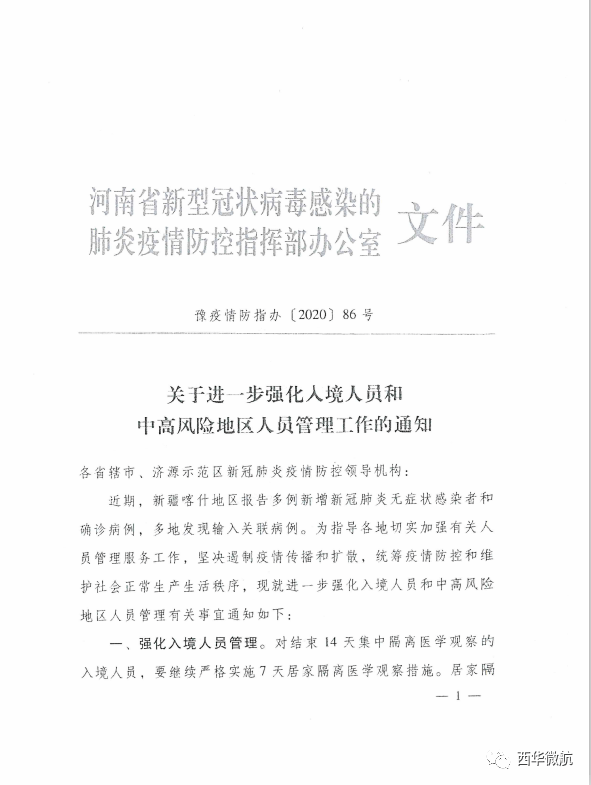 河南省新型冠状病毒感染的肺炎疫情防控指挥部办公室 文件

豫疫情防指办〔2020〕86号

关于进一步强化入境人员和中高风险地区人员管理工作的通知

各省辖市、济源示范区新冠肺炎疫情防控领导机构：

近期，新疆喀什地区报告多例新增新冠肺炎无症状感染者和确诊病例，多地发现输入关联病例。为指导各地切实加强有关人员管理服务工作，坚决遏制疫情传播和扩散，统筹疫情防控和维护社会正常生产生活秩序，现就进一步强化入境人员和中高风险地区人员管理有关事宜通知如下：

一、强化入境人员管理。对结束14天集中隔离医学观察的入境人员，要继续严格实施7天居家隔离医学观察措施。居家隔

— 1 —

西华微航